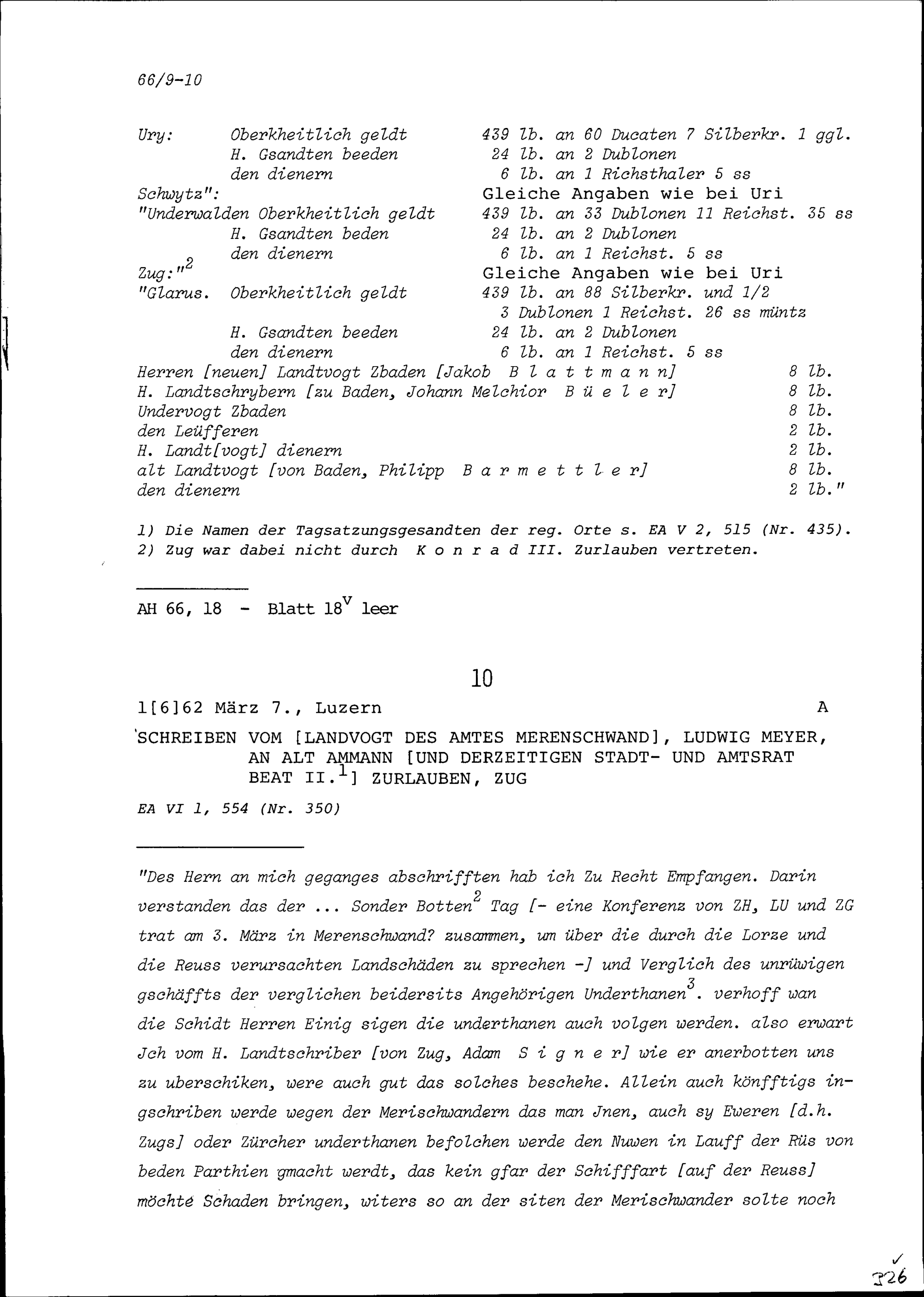 66/9-10

Ury: Oberkheitlich geldt 439 lb. an 60 Ducaten 7 Silberkr. 1 ggl.
H. Gsandten beeden 24 lb. an 2 Dublonen
den dienern 6 lb. an 1 Richsthaler 5 ss
Schwytz": Gleiche Angaben wie bei Uri
"Underwalden Oberkheitlich geldt 439 lb. an 33 Dublonen 11 Reichst. 35 ss
H. Gsandten beden 24 lb. an 2 Dublonen
den dienern 6 lb. an 1 Reichst. 5 ss
Zug:"$^2$ Gleiche Angaben wie bei Uri
"Glarus. Oberkheitlich geldt 439 lb. an 88 Silberkr. und 1/2
3 Dublonen 1 Reichst. 26 ss müntz
H. Gsandten beeden 24 lb. an 2 Dublonen
den dienern 6 lb. an 1 Reichst. 5 ss
Herren [neuen] Landtvogt Zbaden [Jakob Blattmann] 8 lb.
H. Landtschrybern [zu Baden, Johann Melchior Büeler] 8 lb.
Undervogt Zbaden 8 lb.
den Leüfferen 2 lb.
H. Landt[vogt] dienern 2 lb.
alt Landtvogt [von Baden, Philipp Barmettler] 8 lb.
den dienern 2 lb."

1) Die Namen der Tagsatzungsgesandten der reg. Orte s. EA V 2, 515 (Nr. 435).
2) Zug war dabei nicht durch Konrad III. Zurlauben vertreten.

AH 66, 18 - Blatt 18$^v$ leer

10

1[6]62 März 7., Luzern A

SCHREIBEN VOM [LANDVOGT DES AMTES MERENSCHWAND], LUDWIG MEYER, AN ALT AMMANN [UND DERZEITIGEN STADT- UND AMTSRAT BEAT II.$^1$] ZURLAUBEN, ZUG

EA VI 1, 554 (Nr. 350)

"Des Hern an mich geganges abschrifften hab ich Zu Recht Empfangen. Darin verstanden das der ... Sonder Botten$^2$ Tag [- eine Konferenz von ZH, LU und ZG trat am 3. März in Merenschwand? zusammen, um über die durch die Lorze und die Reuss verursachten Landschäden zu sprechen -] und Verglich des unrüwigen gschäffts der verglichen beidersits Angehörigen Underthanen$^3$. verhoff wan die Schidt Herren Einig sigen die underthanen auch volgen werden. also erwart Jch vom H. Landtschriber [von Zug, Adam Signer] wie er anerbotten uns zu uberschiken, were auch gut das solches beschehe. Allein auch könfftigs ingschriben werde wegen der Merischwandern das man Jnen, auch sy Eweren [d.h. Zugs] oder Zürcher underthanen befolchen werde den Nuwen in Lauff der Rüs von beden Parthien gmacht werdt, das kein gfar der Schifffart [auf der Reuss] möchte Schaden bringen, witers so an der siten der Merischwander solte noch

326